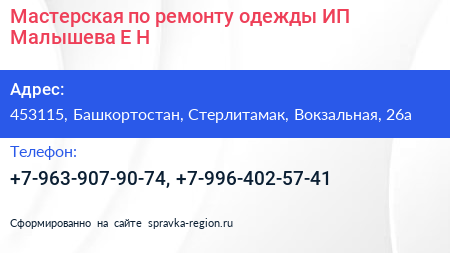 Мастерская по ремонту одежды ИП Малышева Е Н

Адрес:
453115, Башкортостан, Стерлитамак, Вокзальная, 26а

Телефон:
+7-963-907-90-74, +7-996-402-57-41

Сформированно на сайте spravka-region.ru